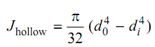 $J_{\text{hollow}} = \frac{\pi}{32}(d_0^4 - d_i^4)$